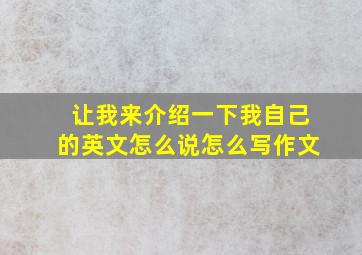 让我来介绍一下我自己的英文怎么说怎么写作文